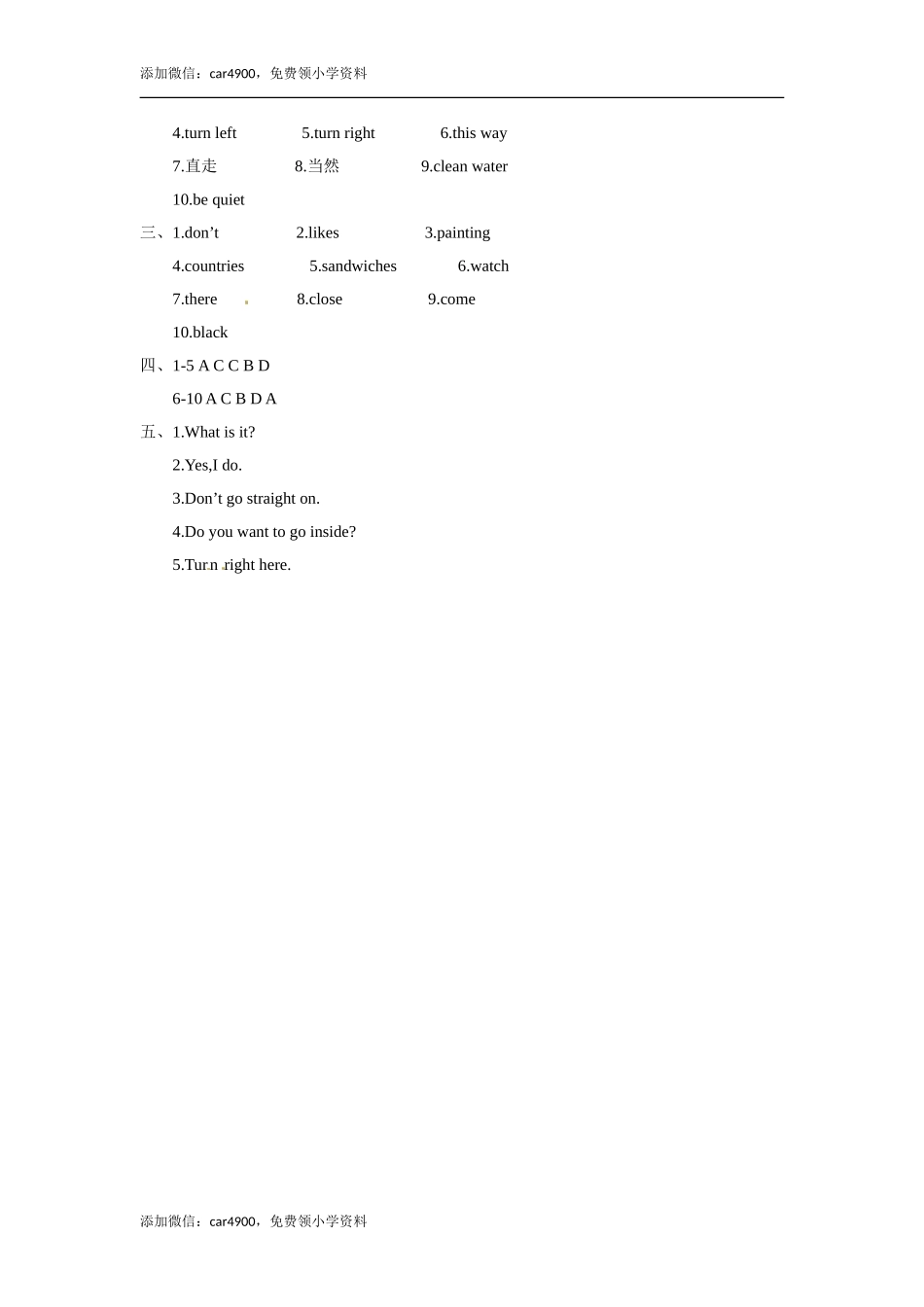 添加微信：car4900，免费领小学资料

4.turn left 5.turn right 6.this way

7.直走 8.当然 9.clean water

10.be quiet

三、1.don’t 2.likes 3.painting

4.countries 5.sandwiches 6.watch

7.there 8.close 9.come

10.black

四、1-5 A C C B D

6-10 A C B D A

五、1.What is it?

2.Yes,I do.

3.Don’t go straight on.

4.Do you want to go inside?

5.Turn right here.

添加微信：car4900，免费领小学资料